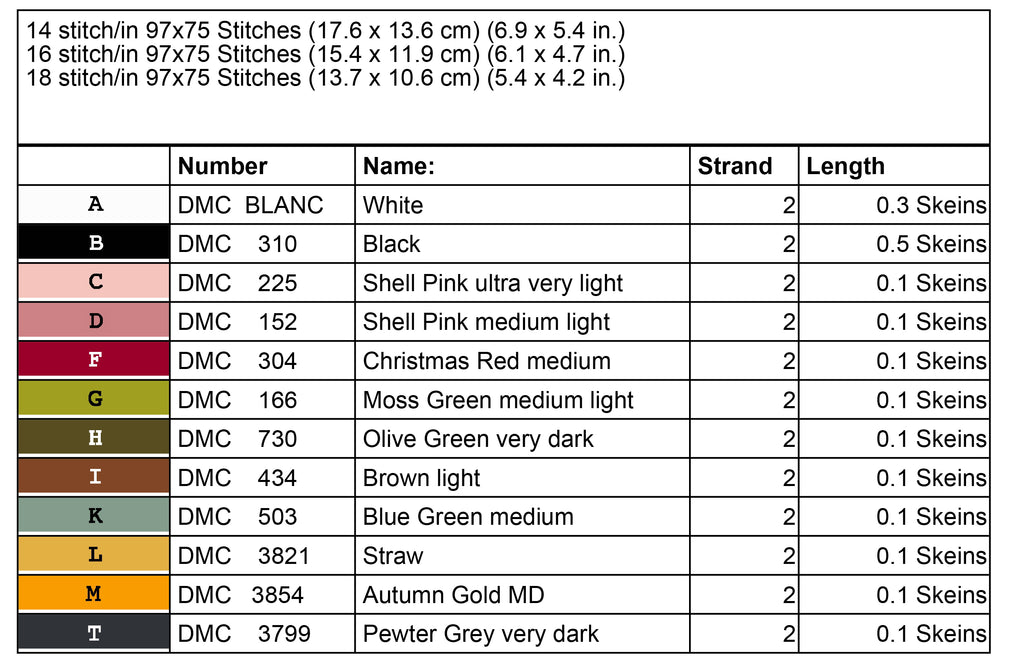 14 stitch/in 97x75 Stitches (17.6 x 13.6 cm) (6.9 x 5.4 in.)
16 stitch/in 97x75 Stitches (15.4 x 11.9 cm) (6.1 x 4.7 in.)
18 stitch/in 97x75 Stitches (13.7 x 10.6 cm) (5.4 x 4.2 in.)

| | Number | Name: | Strand | Length |
|---|---|---|---|---|
| A | DMC BLANC | White | 2 | 0.3 Skeins |
| B | DMC 310 | Black | 2 | 0.5 Skeins |
| C | DMC 225 | Shell Pink ultra very light | 2 | 0.1 Skeins |
| D | DMC 152 | Shell Pink medium light | 2 | 0.1 Skeins |
| F | DMC 304 | Christmas Red medium | 2 | 0.1 Skeins |
| G | DMC 166 | Moss Green medium light | 2 | 0.1 Skeins |
| H | DMC 730 | Olive Green very dark | 2 | 0.1 Skeins |
| I | DMC 434 | Brown light | 2 | 0.1 Skeins |
| K | DMC 503 | Blue Green medium | 2 | 0.1 Skeins |
| L | DMC 3821 | Straw | 2 | 0.1 Skeins |
| M | DMC 3854 | Autumn Gold MD | 2 | 0.1 Skeins |
| T | DMC 3799 | Pewter Grey very dark | 2 | 0.1 Skeins |